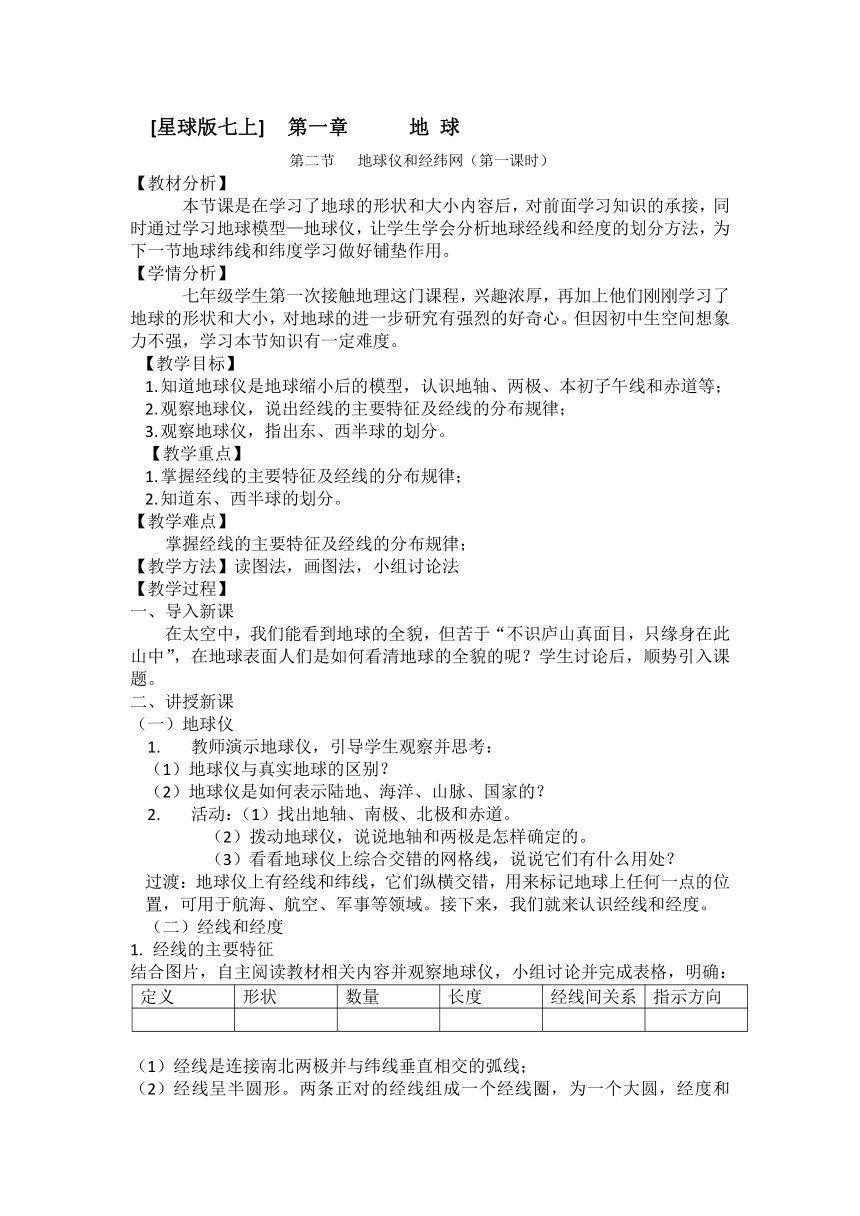 [星球版七上]　第一章　　地 球

第二节　地球仪和经纬网（第一课时）

【教材分析】

本节课是在学习了地球的形状和大小内容后，对前面学习知识的承接，同时通过学习地球模型—地球仪，让学生学会分析地球经线和经度的划分方法，为下一节地球纬线和纬度学习做好铺垫作用。

【学情分析】

七年级学生第一次接触地理这门课程，兴趣浓厚，再加上他们刚刚学习了地球的形状和大小，对地球的进一步研究有强烈的好奇心。但因初中生空间想象力不强，学习本节知识有一定难度。

【教学目标】

1. 知道地球仪是地球缩小后的模型，认识地轴、两极、本初子午线和赤道等；
2. 观察地球仪，说出经线的主要特征及经线的分布规律；
3. 观察地球仪，指出东、西半球的划分。

【教学重点】

1. 掌握经线的主要特征及经线的分布规律；
2. 知道东、西半球的划分。

【教学难点】

掌握经线的主要特征及经线的分布规律；

【教学方法】读图法，画图法，小组讨论法

【教学过程】

一、导入新课

在太空中，我们能看到地球的全貌，但苦于“不识庐山真面目，只缘身在此山中”，在地球表面人们是如何看清地球的全貌的呢？学生讨论后，顺势引入课题。

二、讲授新课

（一）地球仪

1.　教师演示地球仪，引导学生观察并思考：

（1）地球仪与真实地球的区别？

（2）地球仪是如何表示陆地、海洋、山脉、国家的？

2.　活动：（1）找出地轴、南极、北极和赤道。

（2）拨动地球仪，说说地轴和两极是怎样确定的。

（3）看看地球仪上综合交错的网格线，说说它们有什么用处？

过渡：地球仪上有经线和纬线，它们纵横交错，用来标记地球上任何一点的位置，可用于航海、航空、军事等领域。接下来，我们就来认识经线和经度。

（二）经线和经度

1. 经线的主要特征

结合图片，自主阅读教材相关内容并观察地球仪，小组讨论并完成表格，明确：

| 定义 | 形状 | 数量 | 长度 | 经线间关系 | 指示方向 |
|---|---|---|---|---|---|
| | | | | | |

（1）经线是连接南北两极并与纬线垂直相交的弧线；

（2）经线呈半圆形。两条正对的经线组成一个经线圈，为一个大圆，经度和